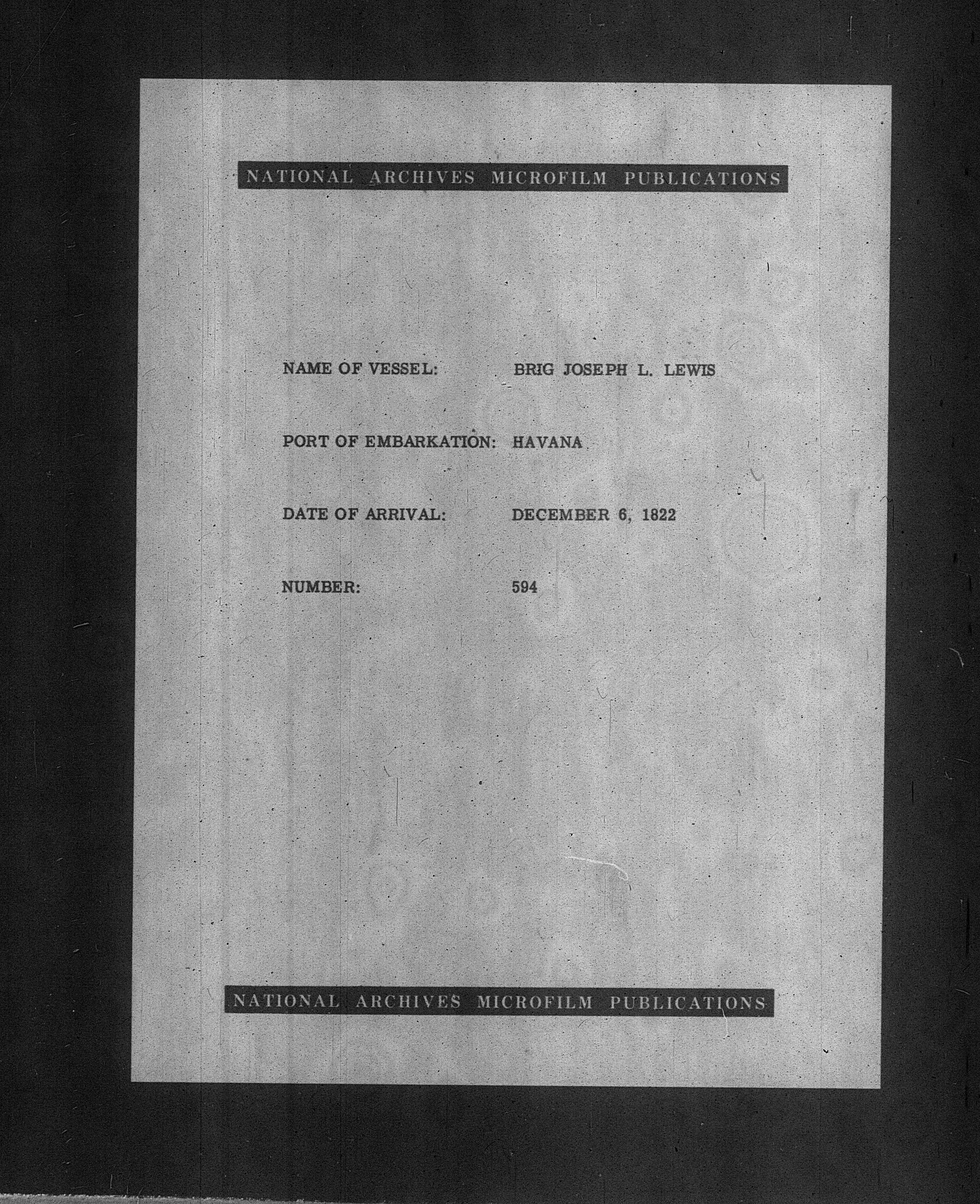 NATIONAL ARCHIVES MICROFILM PUBLICATIONS

NAME OF VESSEL: BRIG JOSEPH L. LEWIS

PORT OF EMBARKATION: HAVANA

DATE OF ARRIVAL: DECEMBER 6, 1822

NUMBER: 594

NATIONAL ARCHIVES MICROFILM PUBLICATIONS